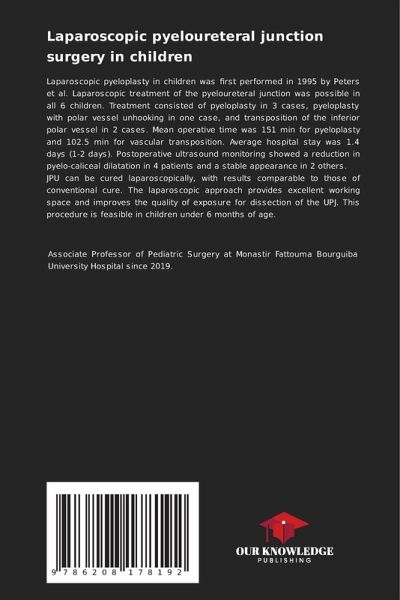 Laparoscopic pyeloureteral junction surgery in children

Laparoscopic pyeloplasty in children was first performed in 1995 by Peters et al. Laparoscopic treatment of the pyeloureteral junction was possible in all 6 children. Treatment consisted of pyeloplasty in 3 cases, pyeloplasty with polar vessel unhooking in one case, and transposition of the inferior polar vessel in 2 cases. Mean operative time was 151 min for pyeloplasty and 102.5 min for vascular transposition. Average hospital stay was 1.4 days (1-2 days). Postoperative ultrasound monitoring showed a reduction in pyelo-caliceal dilatation in 4 patients and a stable appearance in 2 others.
JPU can be cured laparoscopically, with results comparable to those of conventional cure. The laparoscopic approach provides excellent working space and improves the quality of exposure for dissection of the UPJ. This procedure is feasible in children under 6 months of age.

Associate Professor of Pediatric Surgery at Monastir Fattouma Bourguiba University Hospital since 2019.

9 786208 178192

OUR KNOWLEDGE
PUBLISHING